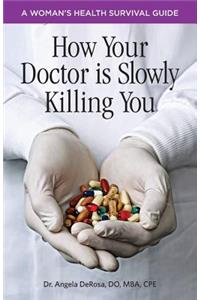 A WOMAN'S HEALTH SURVIVAL GUIDE

How Your Doctor is Slowly Killing You

Dr. Angela DeRosa, DO, MBA, CPE